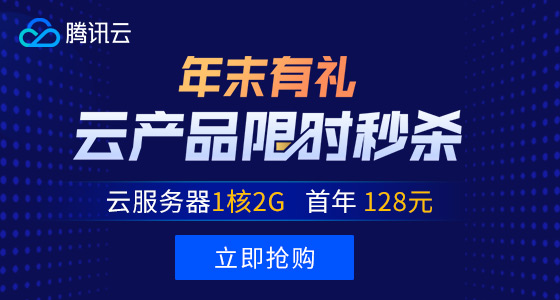 腾讯云

年末有礼

云产品限时秒杀

云服务器1核2G 首年 128元

立即抢购